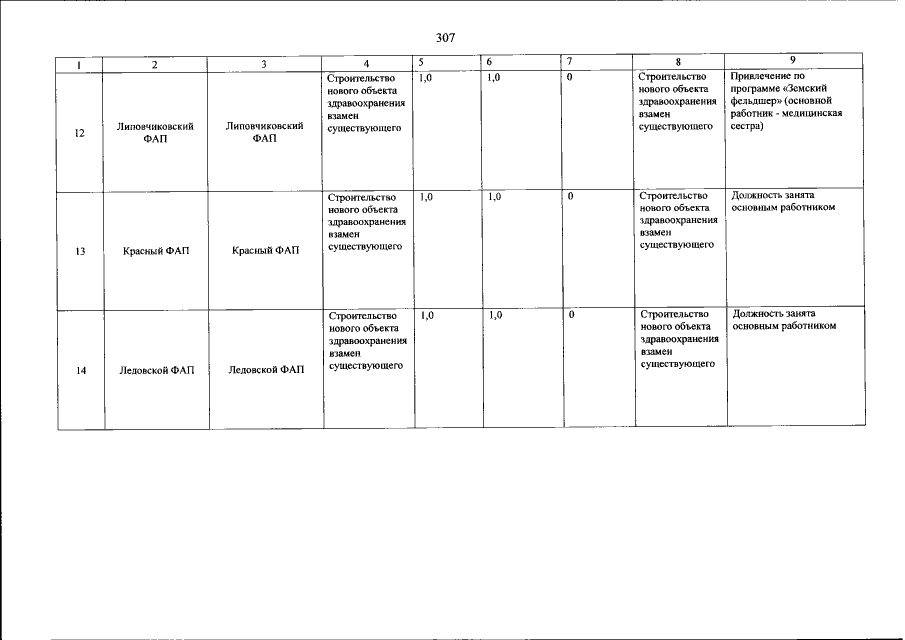 307

| 1 | 2 | 3 | 4 | 5 | 6 | 7 | 8 | 9 |
|---|---|---|---|---|---|---|---|---|
| 12 | Липовчиковский ФАП | Липовчиковский ФАП | Строительство нового объекта здравоохранения взамен существующего | 1,0 | 1,0 | 0 | Строительство нового объекта здравоохранения взамен существующего | Привлечение по программе «Земский фельдшер» (основной работник - медицинская сестра) |
| 13 | Красный ФАП | Красный ФАП | Строительство нового объекта здравоохранения взамен существующего | 1,0 | 1,0 | 0 | Строительство нового объекта здравоохранения взамен существующего | Должность занята основным работником |
| 14 | Ледовской ФАП | Ледовской ФАП | Строительство нового объекта здравоохранения взамен существующего | 1,0 | 1,0 | 0 | Строительство нового объекта здравоохранения взамен существующего | Должность занята основным работником |